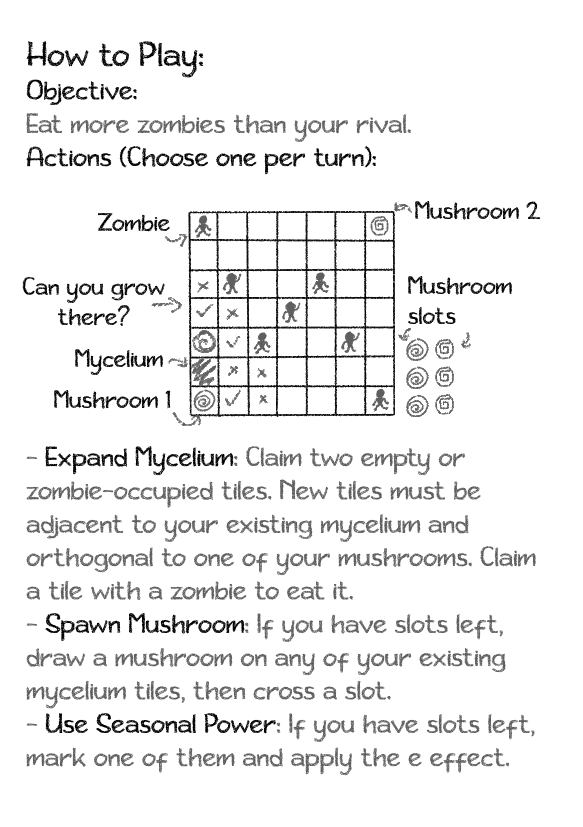 How to Play:
Objective:
Eat more zombies than your rival.
Actions (Choose one per turn):

Zombie
Mushroom 2
Can you grow there?
Mushroom slots
Mycelium
Mushroom 1

- Expand Mycelium: Claim two empty or zombie-occupied tiles. New tiles must be adjacent to your existing mycelium and orthogonal to one of your mushrooms. Claim a tile with a zombie to eat it.
- Spawn Mushroom: If you have slots left, draw a mushroom on any of your existing mycelium tiles, then cross a slot.
- Use Seasonal Power: If you have slots left, mark one of them and apply the e effect.